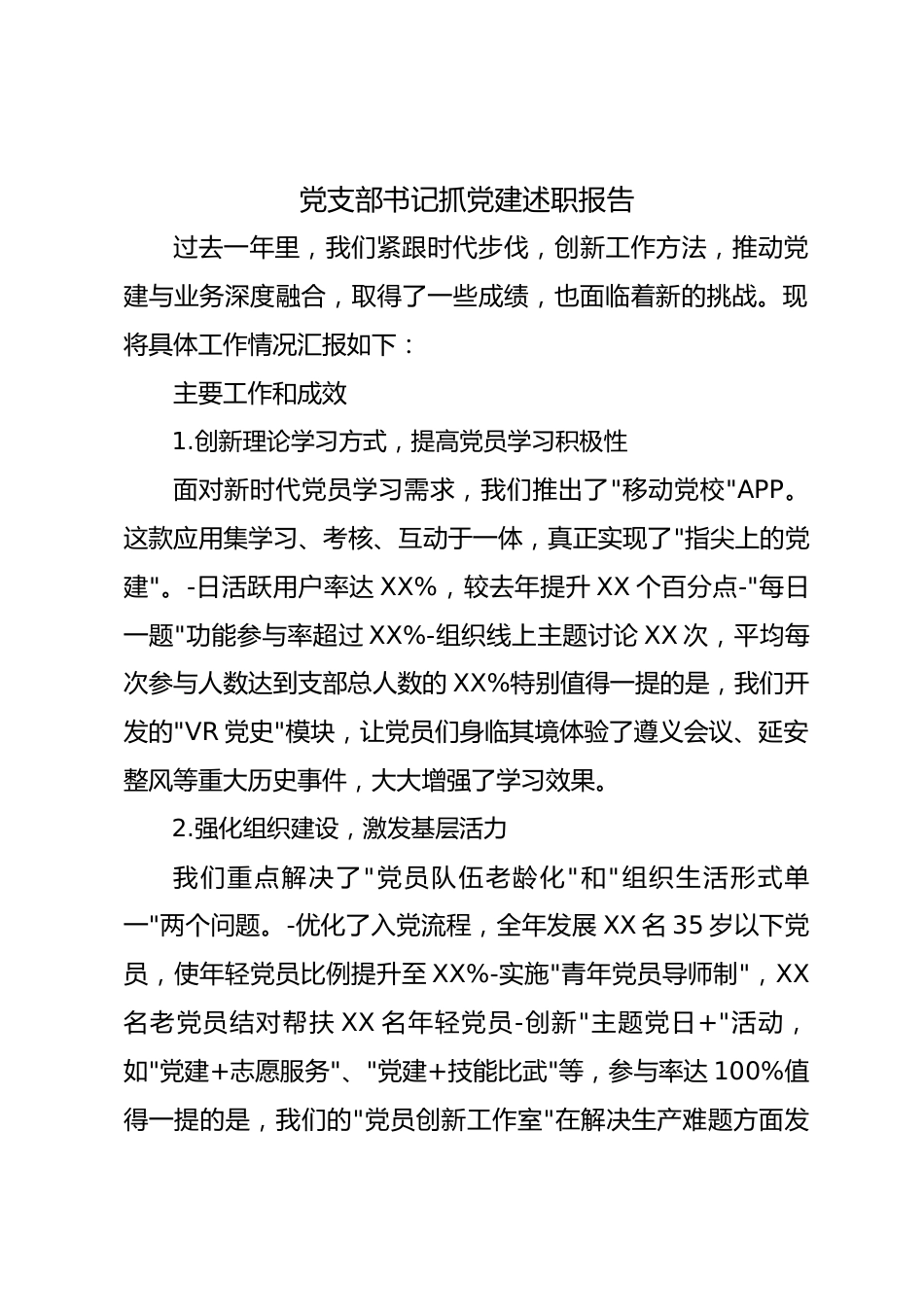 党支部书记抓党建述职报告

过去一年里，我们紧跟时代步伐，创新工作方法，推动党建与业务深度融合，取得了一些成绩，也面临着新的挑战。现将具体工作情况汇报如下：

主要工作和成效

1.创新理论学习方式，提高党员学习积极性

面对新时代党员学习需求，我们推出了"移动党校"APP。这款应用集学习、考核、互动于一体，真正实现了"指尖上的党建"。-日活跃用户率达 XX%，较去年提升 XX 个百分点-"每日一题"功能参与率超过 XX%-组织线上主题讨论 XX 次，平均每次参与人数达到支部总人数的 XX%特别值得一提的是，我们开发的"VR 党史"模块，让党员们身临其境体验了遵义会议、延安整风等重大历史事件，大大增强了学习效果。

2.强化组织建设，激发基层活力

我们重点解决了"党员队伍老龄化"和"组织生活形式单一"两个问题。-优化了入党流程，全年发展 XX 名 35 岁以下党员，使年轻党员比例提升至 XX%-实施"青年党员导师制"，XX 名老党员结对帮扶 XX 名年轻党员-创新"主题党日+"活动，如"党建+志愿服务"、"党建+技能比武"等，参与率达 100%值得一提的是，我们的"党员创新工作室"在解决生产难题方面发